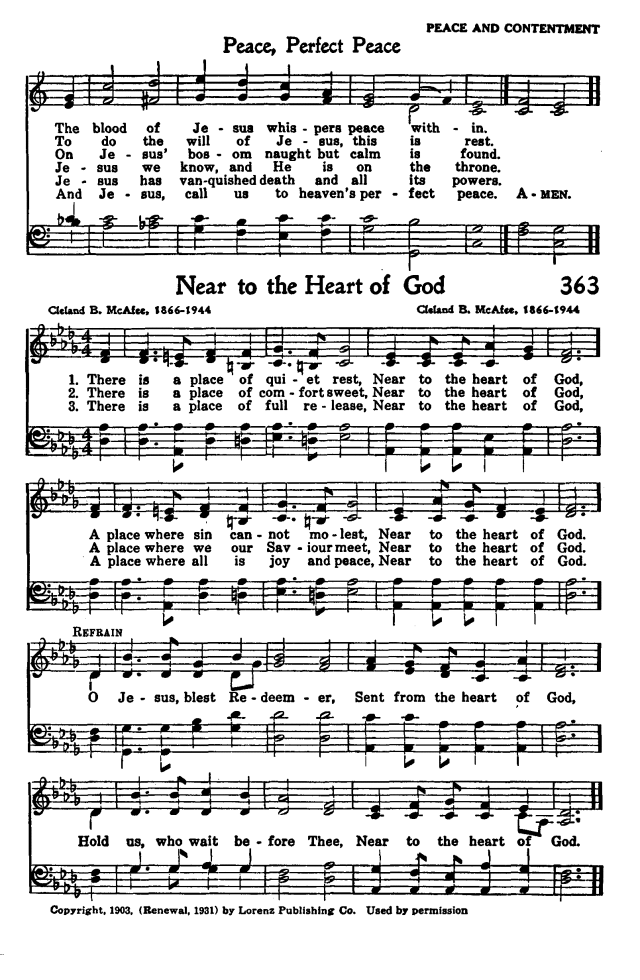 PEACE AND CONTENTMENT

Peace, Perfect Peace

The blood of Je - sus whis - pers peace with - in.
To do the will of Je - sus, this is rest.
On Je - sus' bos - om naught but calm is found.
Je - sus we know, and He is on the throne.
Je - sus has van-quished death and all its powers.
And Je - sus, call us to heaven's per - fect peace. A - MEN.

Near to the Heart of God

363

Cleland B. McAfee, 1866-1944

Cleland B. McAfee, 1866-1944

1. There is a place of qui - et rest, Near to the heart of God,
2. There is a place of com - fort sweet, Near to the heart of God,
3. There is a place of full re - lease, Near to the heart of God,

A place where sin can - not mo - lest, Near to the heart of God.
A place where we our Sav - iour meet, Near to the heart of God.
A place where all is joy and peace, Near to the heart of God.

REFRAIN

O Je - sus, blest Re - deem - er, Sent from the heart of God,

Hold us, who wait be - fore Thee, Near to the heart of God.

Copyright, 1903, (Renewal, 1931) by Lorenz Publishing Co. Used by permission